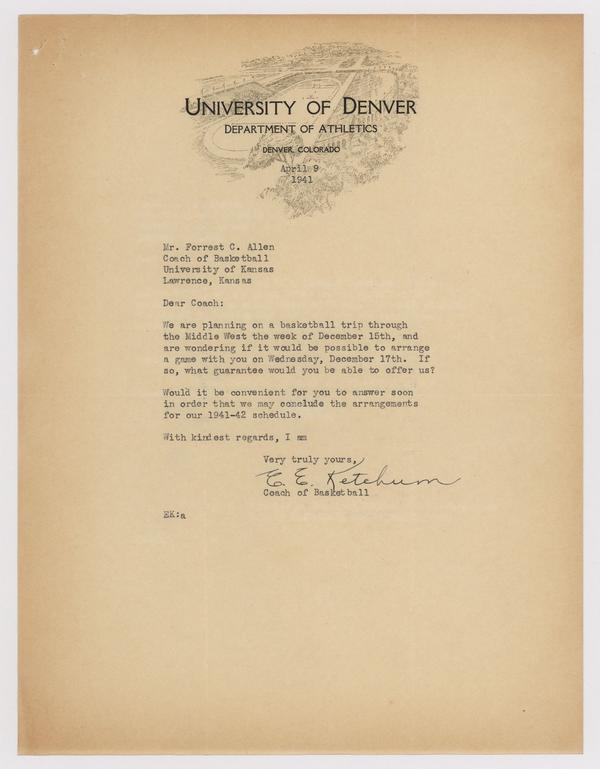 UNIVERSITY OF DENVER
DEPARTMENT OF ATHLETICS
DENVER, COLORADO

April 9
1941

Mr. Forrest C. Allen
Coach of Basketball
University of Kansas
Lawrence, Kansas

Dear Coach:

We are planning on a basketball trip through the Middle West the week of December 15th, and are wondering if it would be possible to arrange a game with you on Wednesday, December 17th. If so, what guarantee would you be able to offer us?

Would it be convenient for you to answer soon in order that we may conclude the arrangements for our 1941-42 schedule.

With kindest regards, I am

Very truly yours,
E. E. Ketchum
Coach of Basketball

EK:a